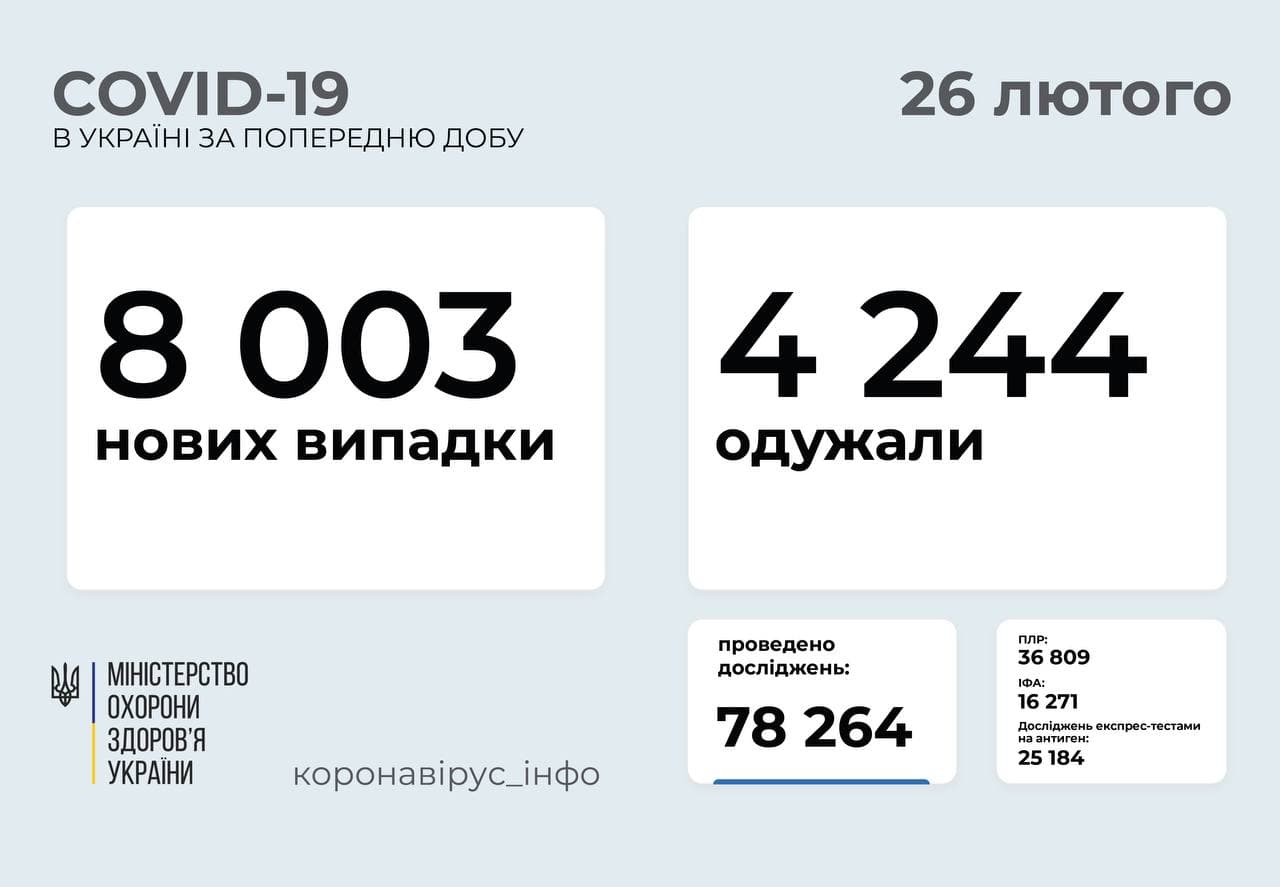 COVID-19
В УКРАЇНІ ЗА ПОПЕРЕДНЮ ДОБУ

26 лютого

8 003
нових випадки

4 244
одужали

МІНІСТЕРСТВО
ОХОРОНИ
ЗДОРОВ'Я
УКРАЇНИ

коронавірус_інфо

проведено досліджень:
78 264

ПЛР:
36 809
ІФА:
16 271
Досліджень експрес-тестами на антиген:
25 184